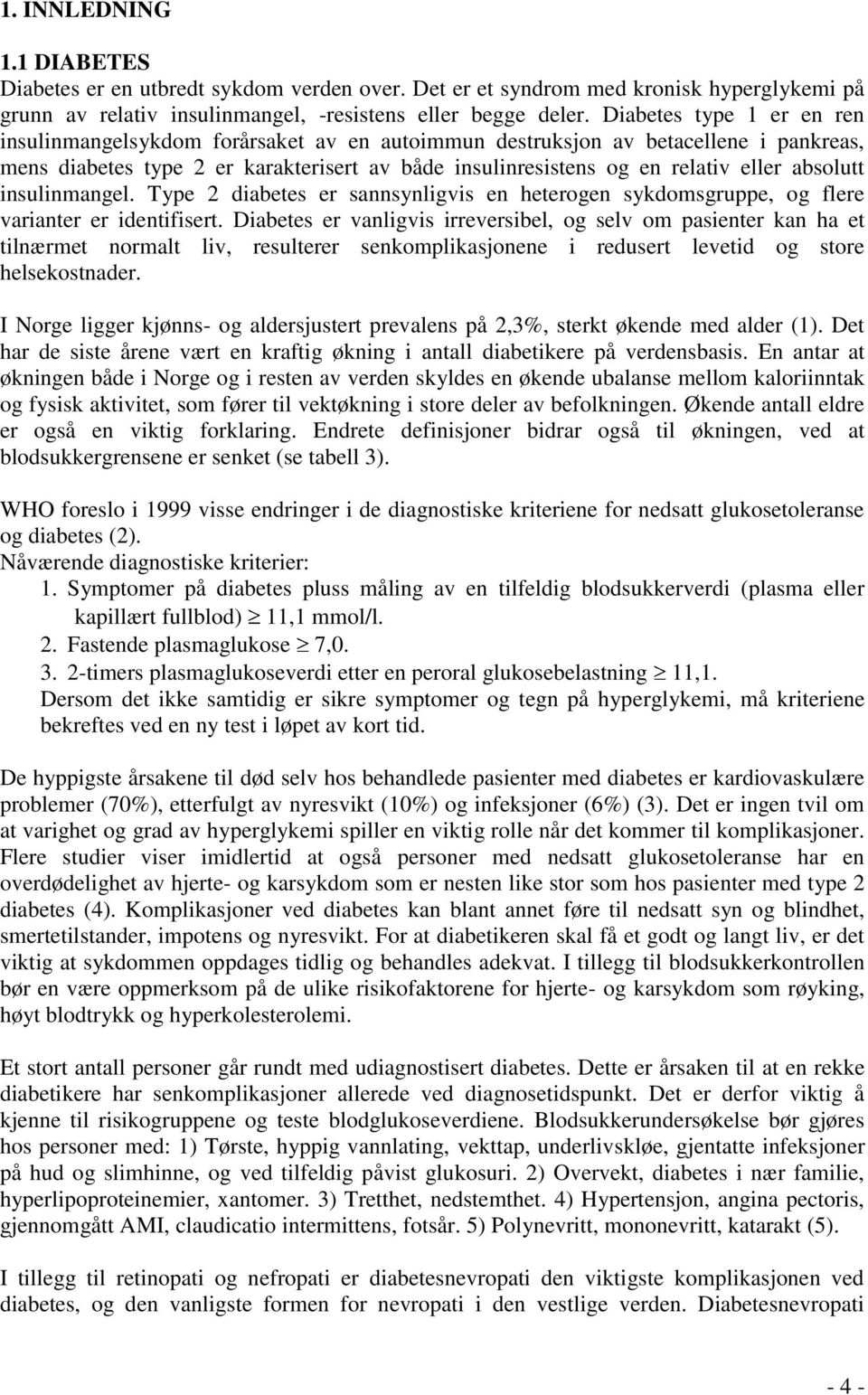 1. INNLEDNING

1.1 DIABETES
Diabetes er en utbredt sykdom verden over. Det er et syndrom med kronisk hyperglykemi på grunn av relativ insulinmangel, -resistens eller begge deler. Diabetes type 1 er en ren insulinmangelsykdom forårsaket av en autoimmun destruksjon av betacellene i pankreas, mens diabetes type 2 er karakterisert av både insulinresistens og en relativ eller absolutt insulinmangel. Type 2 diabetes er sannsynligvis en heterogen sykdomsgruppe, og flere varianter er identifisert. Diabetes er vanligvis irreversibel, og selv om pasienter kan ha et tilnærmet normalt liv, resulterer senkomplikasjonene i redusert levetid og store helsekostnader.

I Norge ligger kjønns- og aldersjustert prevalens på 2,3%, sterkt økende med alder (1). Det har de siste årene vært en kraftig økning i antall diabetikere på verdensbasis. En antar at økningen både i Norge og i resten av verden skyldes en økende ubalanse mellom kaloriinntak og fysisk aktivitet, som fører til vektøkning i store deler av befolkningen. Økende antall eldre er også en viktig forklaring. Endrete definisjoner bidrar også til økningen, ved at blodsukkergrensene er senket (se tabell 3).

WHO foreslo i 1999 visse endringer i de diagnostiske kriteriene for nedsatt glukosetoleranse og diabetes (2).
Nåværende diagnostiske kriterier:
1. Symptomer på diabetes pluss måling av en tilfeldig blodsukkerverdi (plasma eller kapillært fullblod) $\geq$ 11,1 mmol/l.
2. Fastende plasmaglukose $\geq$ 7,0.
3. 2-timers plasmaglukoseverdi etter en peroral glukosebelastning $\geq$ 11,1.
Dersom det ikke samtidig er sikre symptomer og tegn på hyperglykemi, må kriteriene bekreftes ved en ny test i løpet av kort tid.

De hyppigste årsakene til død selv hos behandlede pasienter med diabetes er kardiovaskulære problemer (70%), etterfulgt av nyresvikt (10%) og infeksjoner (6%) (3). Det er ingen tvil om at varighet og grad av hyperglykemi spiller en viktig rolle når det kommer til komplikasjoner. Flere studier viser imidlertid at også personer med nedsatt glukosetoleranse har en overdødelighet av hjerte- og karsykdom som er nesten like stor som hos pasienter med type 2 diabetes (4). Komplikasjoner ved diabetes kan blant annet føre til nedsatt syn og blindhet, smertetilstander, impotens og nyresvikt. For at diabetikeren skal få et godt og langt liv, er det viktig at sykdommen oppdages tidlig og behandles adekvat. I tillegg til blodsukkerkontrollen bør en være oppmerksom på de ulike risikofaktorene for hjerte- og karsykdom som røyking, høyt blodtrykk og hyperkolesterolemi.

Et stort antall personer går rundt med udiagnostisert diabetes. Dette er årsaken til at en rekke diabetikere har senkomplikasjoner allerede ved diagnosetidspunkt. Det er derfor viktig å kjenne til risikogruppene og teste blodglukoseverdiene. Blodsukkerundersøkelse bør gjøres hos personer med: 1) Tørste, hyppig vannlating, vekttap, underlivskløe, gjentatte infeksjoner på hud og slimhinne, og ved tilfeldig påvist glukosuri. 2) Overvekt, diabetes i nær familie, hyperlipoproteinemier, xantomer. 3) Tretthet, nedstemthet. 4) Hypertensjon, angina pectoris, gjennomgått AMI, claudicatio intermittens, fotsår. 5) Polynevritt, mononevritt, katarakt (5).

I tillegg til retinopati og nefropati er diabetesnevropati den viktigste komplikasjonen ved diabetes, og den vanligste formen for nevropati i den vestlige verden. Diabetesnevropati

- 4 -